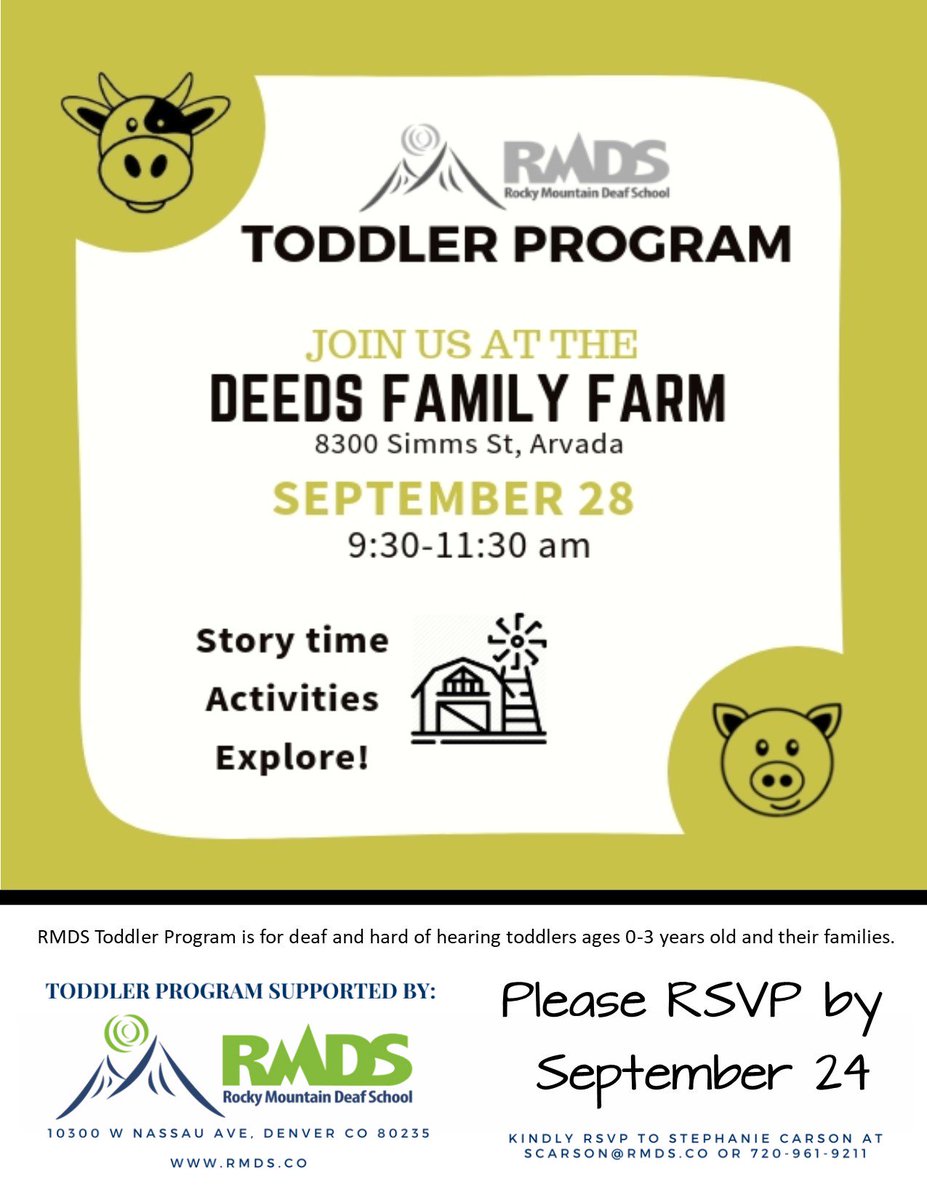 RMDS
Rocky Mountain Deaf School

TODDLER PROGRAM

JOIN US AT THE
DEEDS FAMILY FARM
8300 Simms St, Arvada

SEPTEMBER 28
9:30-11:30 am

Story time
Activities
Explore!

RMDS Toddler Program is for deaf and hard of hearing toddlers ages 0-3 years old and their families.

TODDLER PROGRAM SUPPORTED BY:

RMDS
Rocky Mountain Deaf School

10300 W NASSAU AVE, DENVER CO 80235

WWW.RMDS.CO

Please RSVP by September 24

KINDLY RSVP TO STEPHANIE CARSON AT SCARSON@RMDS.CO OR 720-961-9211